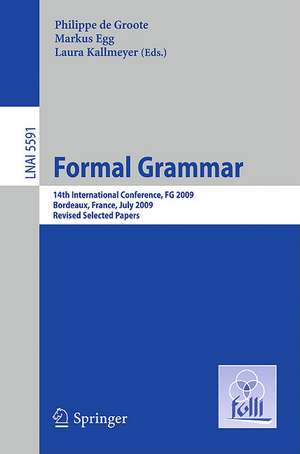 Philippe de Groote
Markus Egg
Laura Kallmeyer (Eds.)

LNAI 5591

Formal Grammar

14th International Conference, FG 2009
Bordeaux, France, July 2009
Revised Selected Papers

Springer

folli